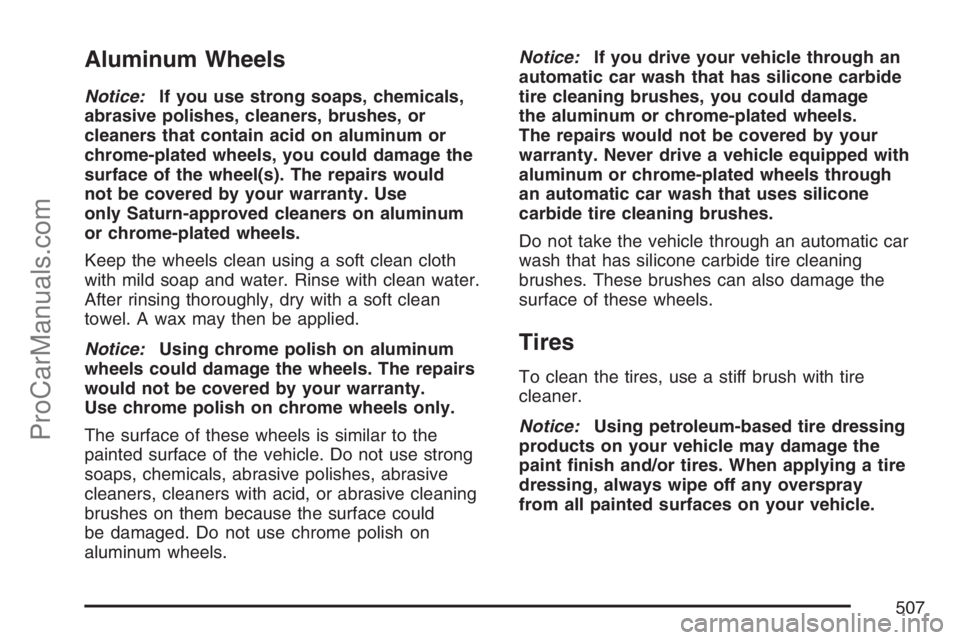 Aluminum Wheels

Notice: If you use strong soaps, chemicals, abrasive polishes, cleaners, brushes, or cleaners that contain acid on aluminum or chrome-plated wheels, you could damage the surface of the wheel(s). The repairs would not be covered by your warranty. Use only Saturn-approved cleaners on aluminum or chrome-plated wheels.

Keep the wheels clean using a soft clean cloth with mild soap and water. Rinse with clean water. After rinsing thoroughly, dry with a soft clean towel. A wax may then be applied.

Notice: Using chrome polish on aluminum wheels could damage the wheels. The repairs would not be covered by your warranty. Use chrome polish on chrome wheels only.

The surface of these wheels is similar to the painted surface of the vehicle. Do not use strong soaps, chemicals, abrasive polishes, abrasive cleaners, cleaners with acid, or abrasive cleaning brushes on them because the surface could be damaged. Do not use chrome polish on aluminum wheels.

Notice: If you drive your vehicle through an automatic car wash that has silicone carbide tire cleaning brushes, you could damage the aluminum or chrome-plated wheels. The repairs would not be covered by your warranty. Never drive a vehicle equipped with aluminum or chrome-plated wheels through an automatic car wash that uses silicone carbide tire cleaning brushes.

Do not take the vehicle through an automatic car wash that has silicone carbide tire cleaning brushes. These brushes can also damage the surface of these wheels.

Tires

To clean the tires, use a stiff brush with tire cleaner.

Notice: Using petroleum-based tire dressing products on your vehicle may damage the paint finish and/or tires. When applying a tire dressing, always wipe off any overspray from all painted surfaces on your vehicle.

507

ProCarManuals.com

carmanualsonline.info